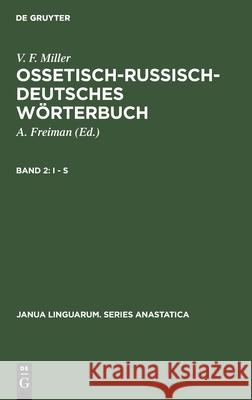 DE GRUYTER

V. F. Miller

OSSETISCH-RUSSISCH-DEUTSCHES WÖRTERBUCH

A. Freiman (Ed.)

BAND 2: I - S

JANUA LINGUARUM. SERIES ANASTATICA

DE G

Kraina Książek